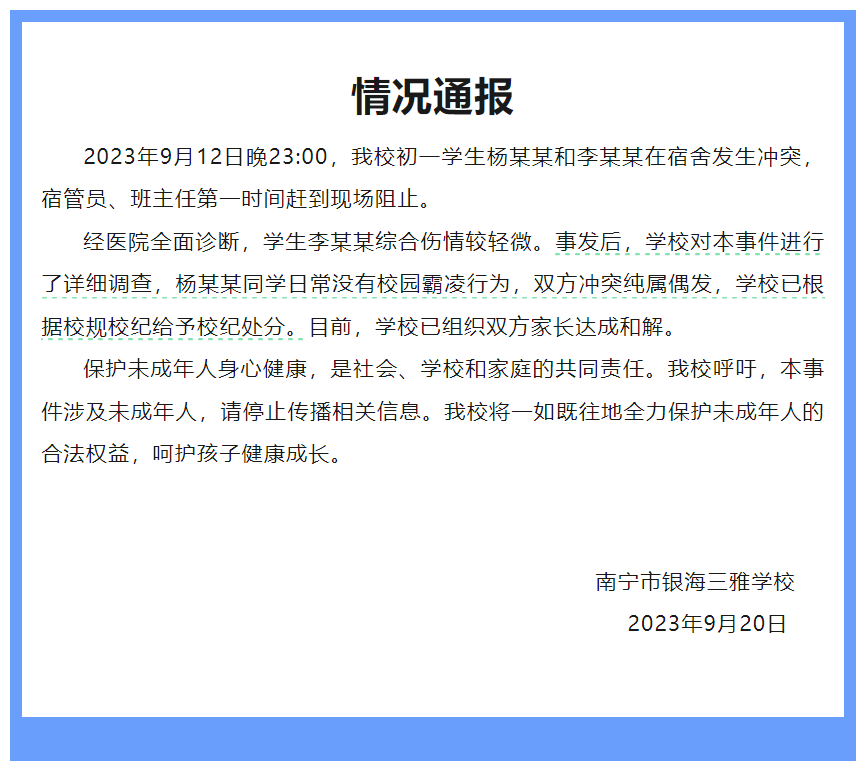 情况通报

2023年9月12日晚23:00，我校初一学生杨某某和李某某在宿舍发生冲突，宿管员、班主任第一时间赶到现场阻止。

经医院全面诊断，学生李某某综合伤情较轻微。事发后，学校对本事件进行了详细调查，杨某某同学日常没有校园霸凌行为，双方冲突纯属偶发，学校已根据校规校纪给予校纪处分。目前，学校已组织双方家长达成和解。

保护未成年人身心健康，是社会、学校和家庭的共同责任。我校呼吁，本事件涉及未成年人，请停止传播相关信息。我校将一如既往地全力保护未成年人的合法权益，呵护孩子健康成长。

南宁市银海三雅学校

2023年9月20日